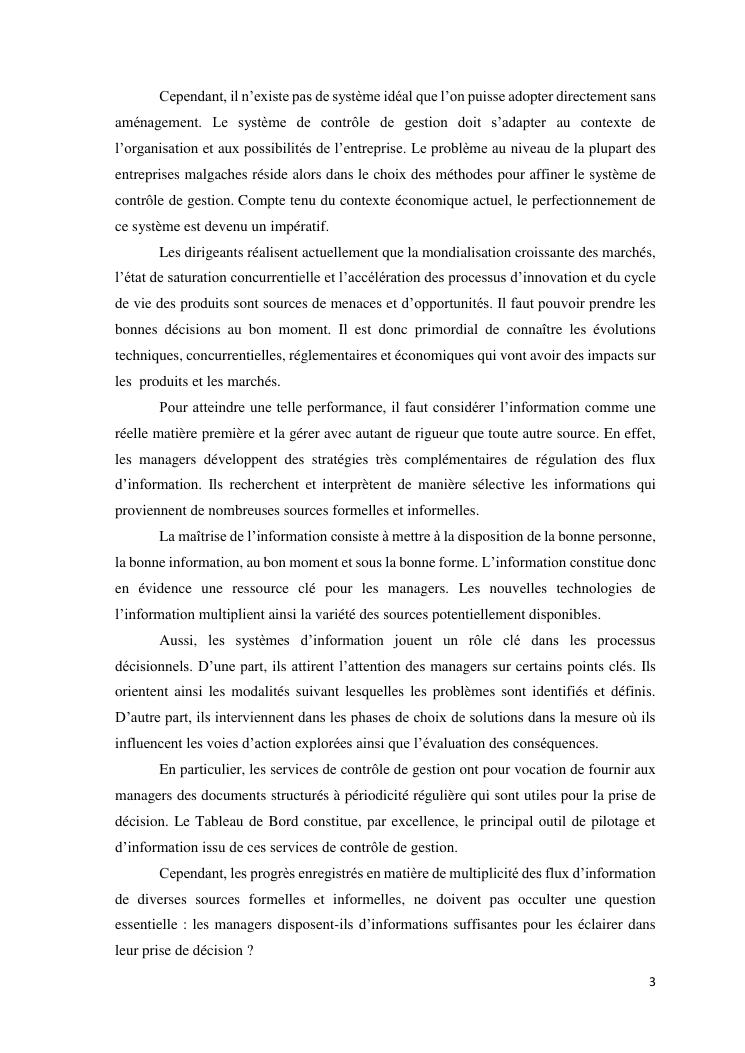 Cependant, il n’existe pas de système idéal que l’on puisse adopter directement sans aménagement. Le système de contrôle de gestion doit s’adapter au contexte de l’organisation et aux possibilités de l’entreprise. Le problème au niveau de la plupart des entreprises malgaches réside alors dans le choix des méthodes pour affiner le système de contrôle de gestion. Compte tenu du contexte économique actuel, le perfectionnement de ce système est devenu un impératif.

Les dirigeants réalisent actuellement que la mondialisation croissante des marchés, l’état de saturation concurrentielle et l’accélération des processus d’innovation et du cycle de vie des produits sont sources de menaces et d’opportunités. Il faut pouvoir prendre les bonnes décisions au bon moment. Il est donc primordial de connaître les évolutions techniques, concurrentielles, réglementaires et économiques qui vont avoir des impacts sur les produits et les marchés.

Pour atteindre une telle performance, il faut considérer l’information comme une réelle matière première et la gérer avec autant de rigueur que toute autre source. En effet, les managers développent des stratégies très complémentaires de régulation des flux d’information. Ils recherchent et interprètent de manière sélective les informations qui proviennent de nombreuses sources formelles et informelles.

La maîtrise de l’information consiste à mettre à la disposition de la bonne personne, la bonne information, au bon moment et sous la bonne forme. L’information constitue donc en évidence une ressource clé pour les managers. Les nouvelles technologies de l’information multiplient ainsi la variété des sources potentiellement disponibles.

Aussi, les systèmes d’information jouent un rôle clé dans les processus décisionnels. D’une part, ils attirent l’attention des managers sur certains points clés. Ils orientent ainsi les modalités suivant lesquelles les problèmes sont identifiés et définis. D’autre part, ils interviennent dans les phases de choix de solutions dans la mesure où ils influencent les voies d’action explorées ainsi que l’évaluation des conséquences.

En particulier, les services de contrôle de gestion ont pour vocation de fournir aux managers des documents structurés à périodicité régulière qui sont utiles pour la prise de décision. Le Tableau de Bord constitue, par excellence, le principal outil de pilotage et d’information issu de ces services de contrôle de gestion.

Cependant, les progrès enregistrés en matière de multiplicité des flux d’information de diverses sources formelles et informelles, ne doivent pas occulter une question essentielle : les managers disposent-ils d’informations suffisantes pour les éclairer dans leur prise de décision ?

3